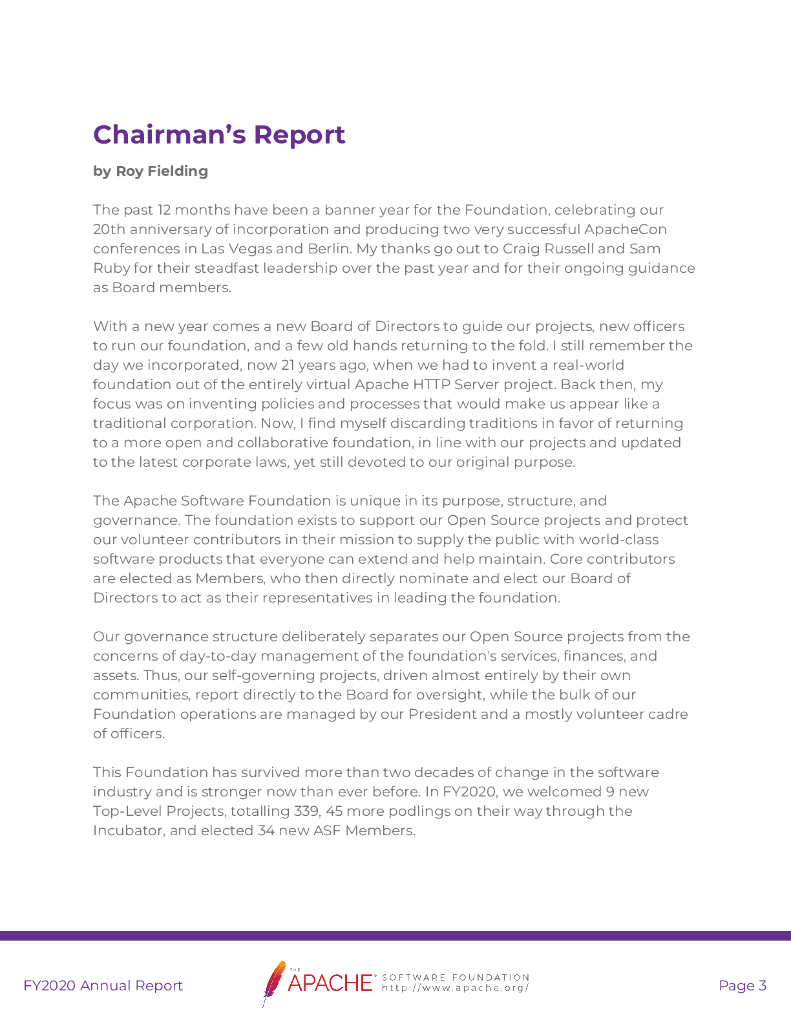 Chairman's Report

by Roy Fielding

The past 12 months have been a banner year for the Foundation, celebrating our 20th anniversary of incorporation and producing two very successful ApacheCon conferences in Las Vegas and Berlin. My thanks go out to Craig Russell and Sam Ruby for their steadfast leadership over the past year and for their ongoing guidance as Board members.

With a new year comes a new Board of Directors to guide our projects, new officers to run our foundation, and a few old hands returning to the fold. I still remember the day we incorporated, now 21 years ago, when we had to invent a real-world foundation out of the entirely virtual Apache HTTP Server project. Back then, my focus was on inventing policies and processes that would make us appear like a traditional corporation. Now, I find myself discarding traditions in favor of returning to a more open and collaborative foundation, in line with our projects and updated to the latest corporate laws, yet still devoted to our original purpose.

The Apache Software Foundation is unique in its purpose, structure, and governance. The foundation exists to support our Open Source projects and protect our volunteer contributors in their mission to supply the public with world-class software products that everyone can extend and help maintain. Core contributors are elected as Members, who then directly nominate and elect our Board of Directors to act as their representatives in leading the foundation.

Our governance structure deliberately separates our Open Source projects from the concerns of day-to-day management of the foundation's services, finances, and assets. Thus, our self-governing projects, driven almost entirely by their own communities, report directly to the Board for oversight, while the bulk of our Foundation operations are managed by our President and a mostly volunteer cadre of officers.

This Foundation has survived more than two decades of change in the software industry and is stronger now than ever before. In FY2020, we welcomed 9 new Top-Level Projects, totalling 339, 45 more podlings on their way through the Incubator, and elected 34 new ASF Members.

FY2020 Annual Report

THE APACHE SOFTWARE FOUNDATION http://www.apache.org/

Page 3